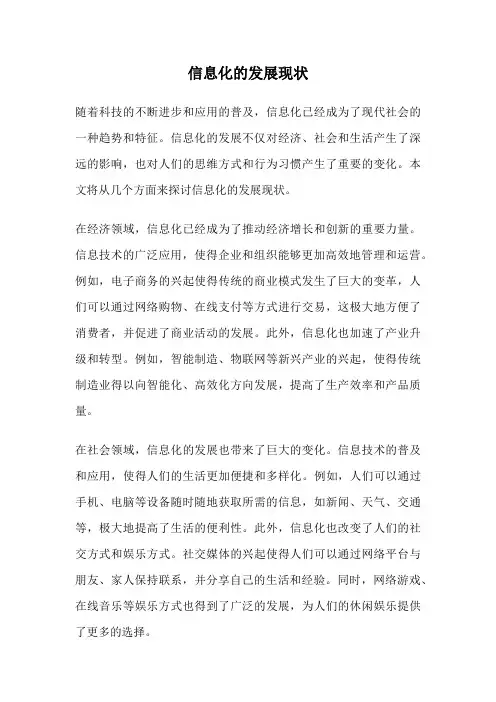 信息化的发展现状

随着科技的不断进步和应用的普及，信息化已经成为了现代社会的一种趋势和特征。信息化的发展不仅对经济、社会和生活产生了深远的影响，也对人们的思维方式和行为习惯产生了重要的变化。本文将从几个方面来探讨信息化的发展现状。

在经济领域，信息化已经成为了推动经济增长和创新的重要力量。信息技术的广泛应用，使得企业和组织能够更加高效地管理和运营。例如，电子商务的兴起使得传统的商业模式发生了巨大的变革，人们可以通过网络购物、在线支付等方式进行交易，这极大地方便了消费者，并促进了商业活动的发展。此外，信息化也加速了产业升级和转型。例如，智能制造、物联网等新兴产业的兴起，使得传统制造业得以向智能化、高效化方向发展，提高了生产效率和产品质量。

在社会领域，信息化的发展也带来了巨大的变化。信息技术的普及和应用，使得人们的生活更加便捷和多样化。例如，人们可以通过手机、电脑等设备随时随地获取所需的信息，如新闻、天气、交通等，极大地提高了生活的便利性。此外，信息化也改变了人们的社交方式和娱乐方式。社交媒体的兴起使得人们可以通过网络平台与朋友、家人保持联系，并分享自己的生活和经验。同时，网络游戏、在线音乐等娱乐方式也得到了广泛的发展，为人们的休闲娱乐提供了更多的选择。